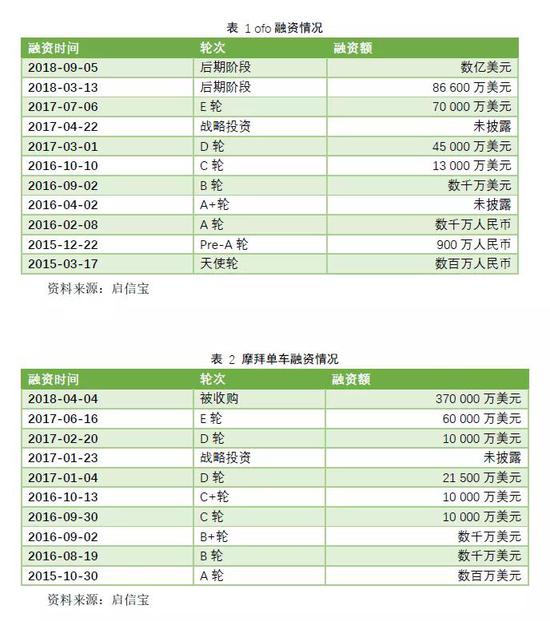 表 1 ofo 融资情况

| 融资时间 | 轮次 | 融资额 |
|---|---|---|
| 2018-09-05 | 后期阶段 | 数亿美元 |
| 2018-03-13 | 后期阶段 | 86 600 万美元 |
| 2017-07-06 | E 轮 | 70 000 万美元 |
| 2017-04-22 | 战略投资 | 未披露 |
| 2017-03-01 | D 轮 | 45 000 万美元 |
| 2016-10-10 | C 轮 | 13 000 万美元 |
| 2016-09-02 | B 轮 | 数千万美元 |
| 2016-04-02 | A+轮 | 未披露 |
| 2016-02-08 | A 轮 | 数千万人民币 |
| 2015-12-22 | Pre-A 轮 | 900 万人民币 |
| 2015-03-17 | 天使轮 | 数百万人民币 |

资料来源：启信宝

表 2 摩拜单车融资情况

| 融资时间 | 轮次 | 融资额 |
|---|---|---|
| 2018-04-04 | 被收购 | 370 000 万美元 |
| 2017-06-16 | E 轮 | 60 000 万美元 |
| 2017-02-20 | D 轮 | 10 000 万美元 |
| 2017-01-23 | 战略投资 | 未披露 |
| 2017-01-04 | D 轮 | 21 500 万美元 |
| 2016-10-13 | C+轮 | 10 000 万美元 |
| 2016-09-30 | C 轮 | 10 000 万美元 |
| 2016-09-02 | B+轮 | 数千万美元 |
| 2016-08-19 | B 轮 | 数千万美元 |
| 2015-10-30 | A 轮 | 数百万美元 |

资料来源：启信宝